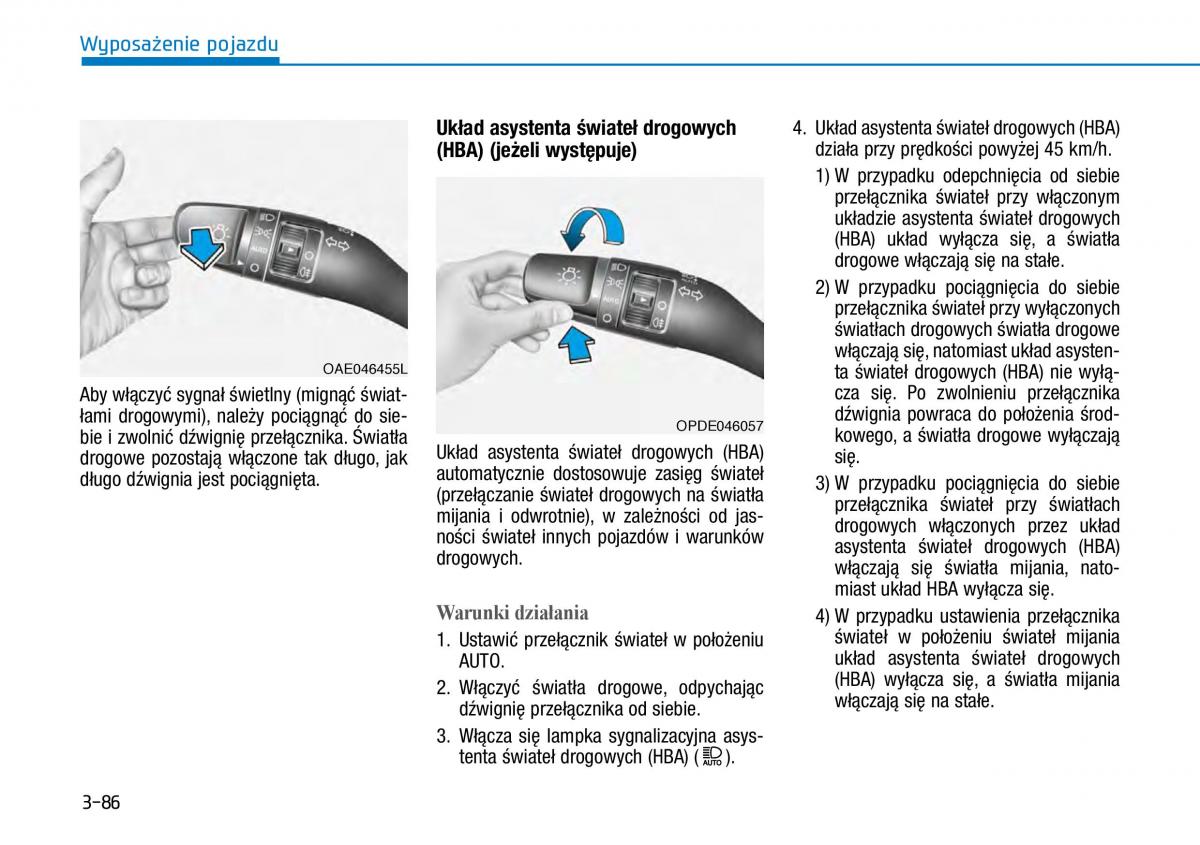 Wyposażenie pojazdu

AUTO

OAE046455L

Aby włączyć sygnał świetlny (mignąć światłami drogowymi), należy pociągnąć do siebie i zwolnić dźwignię przełącznika. Światła drogowe pozostają włączone tak długo, jak długo dźwignia jest pociągnięta.

Układ asystenta świateł drogowych (HBA) (jeżeli występuje)

AUTO

OPDE046057

Układ asystenta świateł drogowych (HBA) automatycznie dostosowuje zasięg świateł (przełączanie świateł drogowych na światła mijania i odwrotnie), w zależności od jasności świateł innych pojazdów i warunków drogowych.

Warunki działania

1. Ustawić przełącznik świateł w położeniu AUTO.
2. Włączyć światła drogowe, odpychając dźwignię przełącznika od siebie.
3. Włącza się lampka sygnalizacyjna asystenta świateł drogowych (HBA) ( AUTO ).

4. Układ asystenta świateł drogowych (HBA) działa przy prędkości powyżej 45 km/h.
1) W przypadku odepchnięcia od siebie przełącznika świateł przy włączonym układzie asystenta świateł drogowych (HBA) układ wyłącza się, a światła drogowe włączają się na stałe.
2) W przypadku pociągnięcia do siebie przełącznika świateł przy wyłączonych światłach drogowych światła drogowe włączają się, natomiast układ asystenta świateł drogowych (HBA) nie wyłącza się. Po zwolnieniu przełącznika dźwignia powraca do położenia środkowego, a światła drogowe wyłączają się.
3) W przypadku pociągnięcia do siebie przełącznika świateł przy światłach drogowych włączonych przez układ asystenta świateł drogowych (HBA) włączają się światła mijania, natomiast układ HBA wyłącza się.
4) W przypadku ustawienia przełącznika świateł w położeniu świateł mijania układ asystenta świateł drogowych (HBA) wyłącza się, a światła mijania włączają się na stałe.

3-86